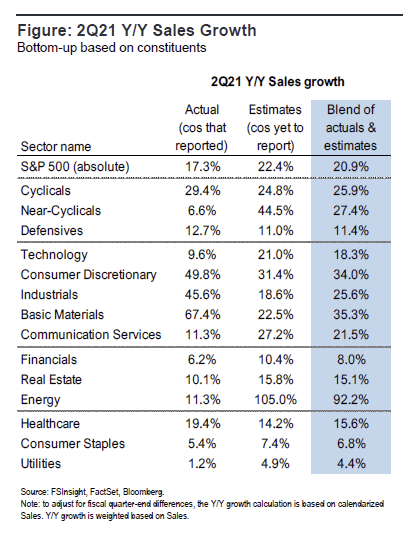 Figure: 2Q21 Y/Y Sales Growth
Bottom-up based on constituents

2Q21 Y/Y Sales growth

| Sector name | Actual (cos that reported) | Estimates (cos yet to report) | Blend of actuals & estimates |
|---|---|---|---|
| S&P 500 (absolute) | 17.3% | 22.4% | 20.9% |
| Cyclicals | 29.4% | 24.8% | 25.9% |
| Near-Cyclicals | 6.6% | 44.5% | 27.4% |
| Defensives | 12.7% | 11.0% | 11.4% |
| Technology | 9.6% | 21.0% | 18.3% |
| Consumer Discretionary | 49.8% | 31.4% | 34.0% |
| Industrials | 45.6% | 18.6% | 25.6% |
| Basic Materials | 67.4% | 22.5% | 35.3% |
| Communication Services | 11.3% | 27.2% | 21.5% |
| Financials | 6.2% | 10.4% | 8.0% |
| Real Estate | 10.1% | 15.8% | 15.1% |
| Energy | 11.3% | 105.0% | 92.2% |
| Healthcare | 19.4% | 14.2% | 15.6% |
| Consumer Staples | 5.4% | 7.4% | 6.8% |
| Utilities | 1.2% | 4.9% | 4.4% |

Source: FSInsight, FactSet, Bloomberg.
Note: to adjust for fiscal quarter-end differences, the Y/Y growth calculation is based on calendarized Sales. Y/Y growth is weighted based on Sales.